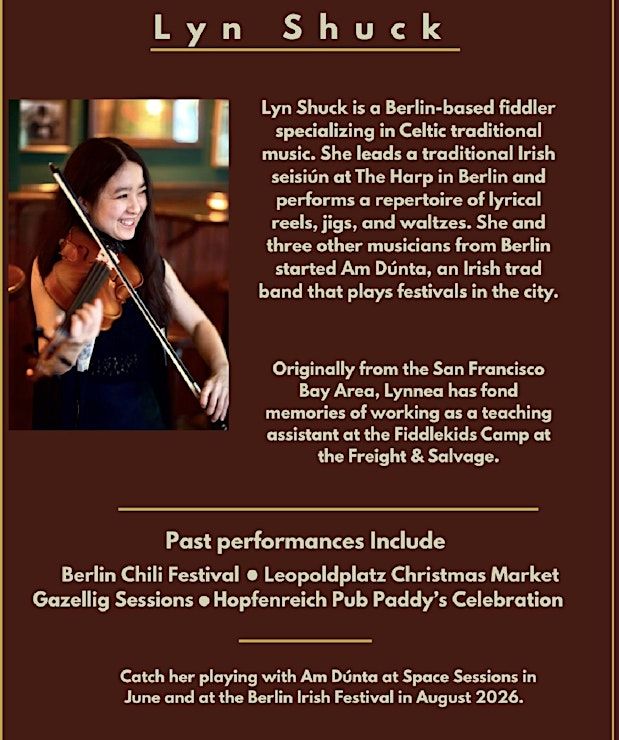 Lyn Shuck

Lyn Shuck is a Berlin-based fiddler specializing in Celtic traditional music. She leads a traditional Irish seisiún at The Harp in Berlin and performs a repertoire of lyrical reels, jigs, and waltzes. She and three other musicians from Berlin started Am Dúnta, an Irish trad band that plays festivals in the city.

Originally from the San Francisco Bay Area, Lynnea has fond memories of working as a teaching assistant at the Fiddlekids Camp at the Freight & Salvage.

Past performances Include

Berlin Chili Festival • Leopoldplatz Christmas Market
Gazellig Sessions • Hopfenreich Pub Paddy's Celebration

Catch her playing with Am Dúnta at Space Sessions in June and at the Berlin Irish Festival in August 2026.